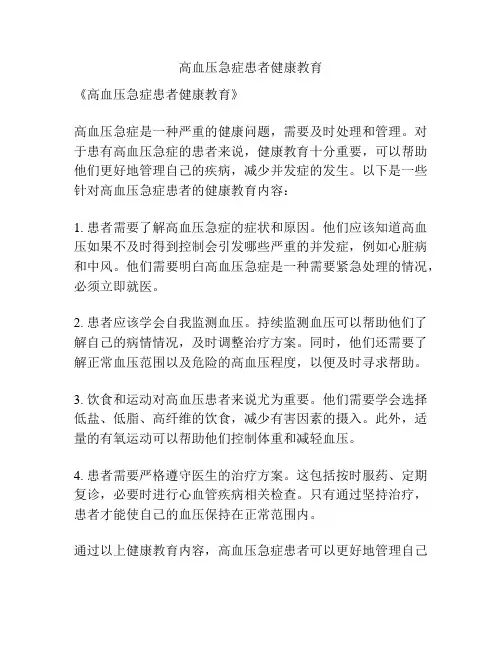 高血压急症患者健康教育

《高血压急症患者健康教育》

高血压急症是一种严重的健康问题，需要及时处理和管理。对于患有高血压急症的患者来说，健康教育十分重要，可以帮助他们更好地管理自己的疾病，减少并发症的发生。以下是一些针对高血压急症患者的健康教育内容：

1. 患者需要了解高血压急症的症状和原因。他们应该知道高血压如果不及时得到控制会引发哪些严重的并发症，例如心脏病和中风。他们需要明白高血压急症是一种需要紧急处理的情况，必须立即就医。

2. 患者应该学会自我监测血压。持续监测血压可以帮助他们了解自己的病情情况，及时调整治疗方案。同时，他们还需要了解正常血压范围以及危险的高血压程度，以便及时寻求帮助。

3. 饮食和运动对高血压患者来说尤为重要。他们需要学会选择低盐、低脂、高纤维的饮食，减少有害因素的摄入。此外，适量的有氧运动可以帮助他们控制体重和减轻血压。

4. 患者需要严格遵守医生的治疗方案。这包括按时服药、定期复诊，必要时进行心血管疾病相关检查。只有通过坚持治疗，患者才能使自己的血压保持在正常范围内。

通过以上健康教育内容，高血压急症患者可以更好地管理自己